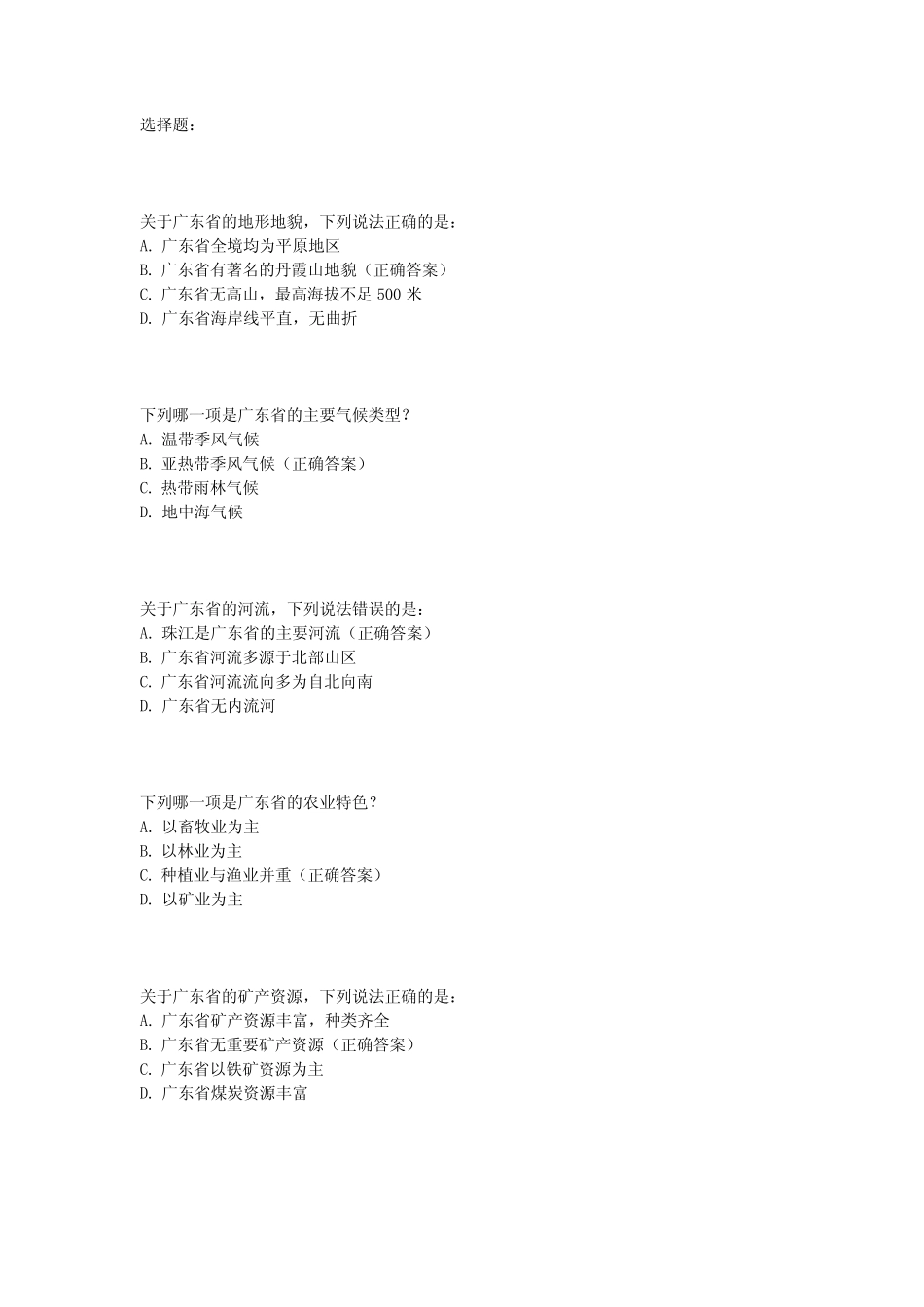 选择题：

关于广东省的地形地貌，下列说法正确的是：
A. 广东省全境均为平原地区
B. 广东省有著名的丹霞山地貌（正确答案）
C. 广东省无高山，最高海拔不足 500 米
D. 广东省海岸线平直，无曲折

下列哪一项是广东省的主要气候类型？
A. 温带季风气候
B. 亚热带季风气候（正确答案）
C. 热带雨林气候
D. 地中海气候

关于广东省的河流，下列说法错误的是：
A. 珠江是广东省的主要河流（正确答案）
B. 广东省河流多源于北部山区
C. 广东省河流流向多为自北向南
D. 广东省无内流河

下列哪一项是广东省的农业特色？
A. 以畜牧业为主
B. 以林业为主
C. 种植业与渔业并重（正确答案）
D. 以矿业为主

关于广东省的矿产资源，下列说法正确的是：
A. 广东省矿产资源丰富，种类齐全
B. 广东省无重要矿产资源（正确答案）
C. 广东省以铁矿资源为主
D. 广东省煤炭资源丰富